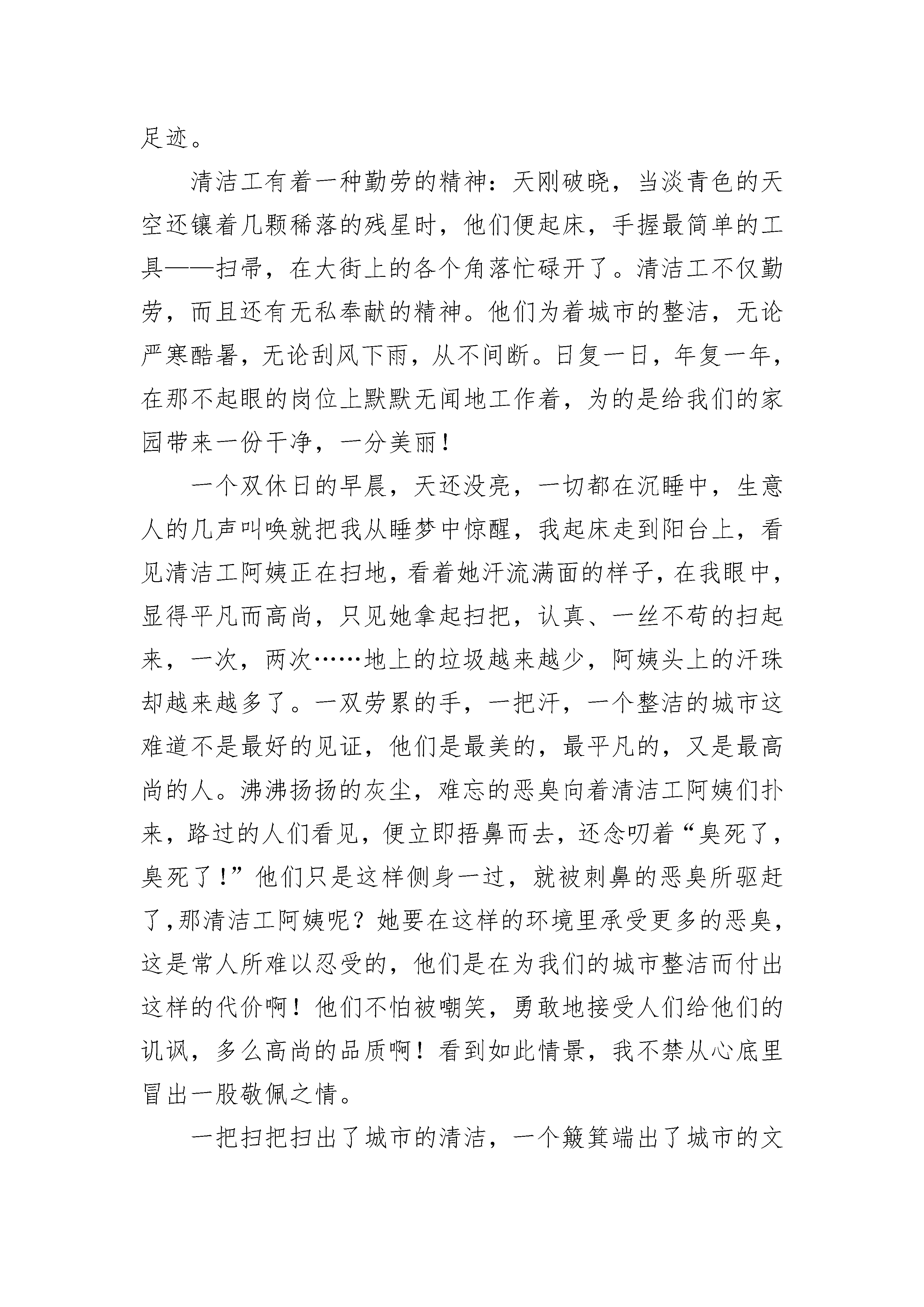 足迹。

清洁工有着一种勤劳的精神：天刚破晓，当淡青色的天空还镶着几颗稀落的残星时，他们便起床，手握最简单的工具——扫帚，在大街上的各个角落忙碌开了。清洁工不仅勤劳，而且还有无私奉献的精神。他们为着城市的整洁，无论严寒酷暑，无论刮风下雨，从不间断。日复一日，年复一年，在那不起眼的岗位上默默无闻地工作着，为的是给我们的家园带来一份干净，一分美丽！

一个双休日的早晨，天还没亮，一切都在沉睡中，生意人的几声叫唤就把我从睡梦中惊醒，我起床走到阳台上，看见清洁工阿姨正在扫地，看着她汗流满面的样子，在我眼中，显得平凡而高尚，只见她拿起扫把，认真、一丝不苟的扫起来，一次，两次……地上的垃圾越来越少，阿姨头上的汗珠却越来越多了。一双劳累的手，一把汗，一个整洁的城市这难道不是最好的见证，他们是最美的，最平凡的，又是最高尚的人。沸沸扬扬的灰尘，难忘的恶臭向着清洁工阿姨们扑来，路过的人们看见，便立即捂鼻而去，还念叨着“臭死了，臭死了！”他们只是这样侧身一过，就被刺鼻的恶臭所驱赶了，那清洁工阿姨呢？她要在这样的环境里承受更多的恶臭，这是常人所难以忍受的，他们是在为我们的城市整洁而付出这样的代价啊！他们不怕被嘲笑，勇敢地接受人们给他们的讥讽，多么高尚的品质啊！看到如此情景，我不禁从心底里冒出一股敬佩之情。

一把扫把扫出了城市的清洁，一个簸箕端出了城市的文